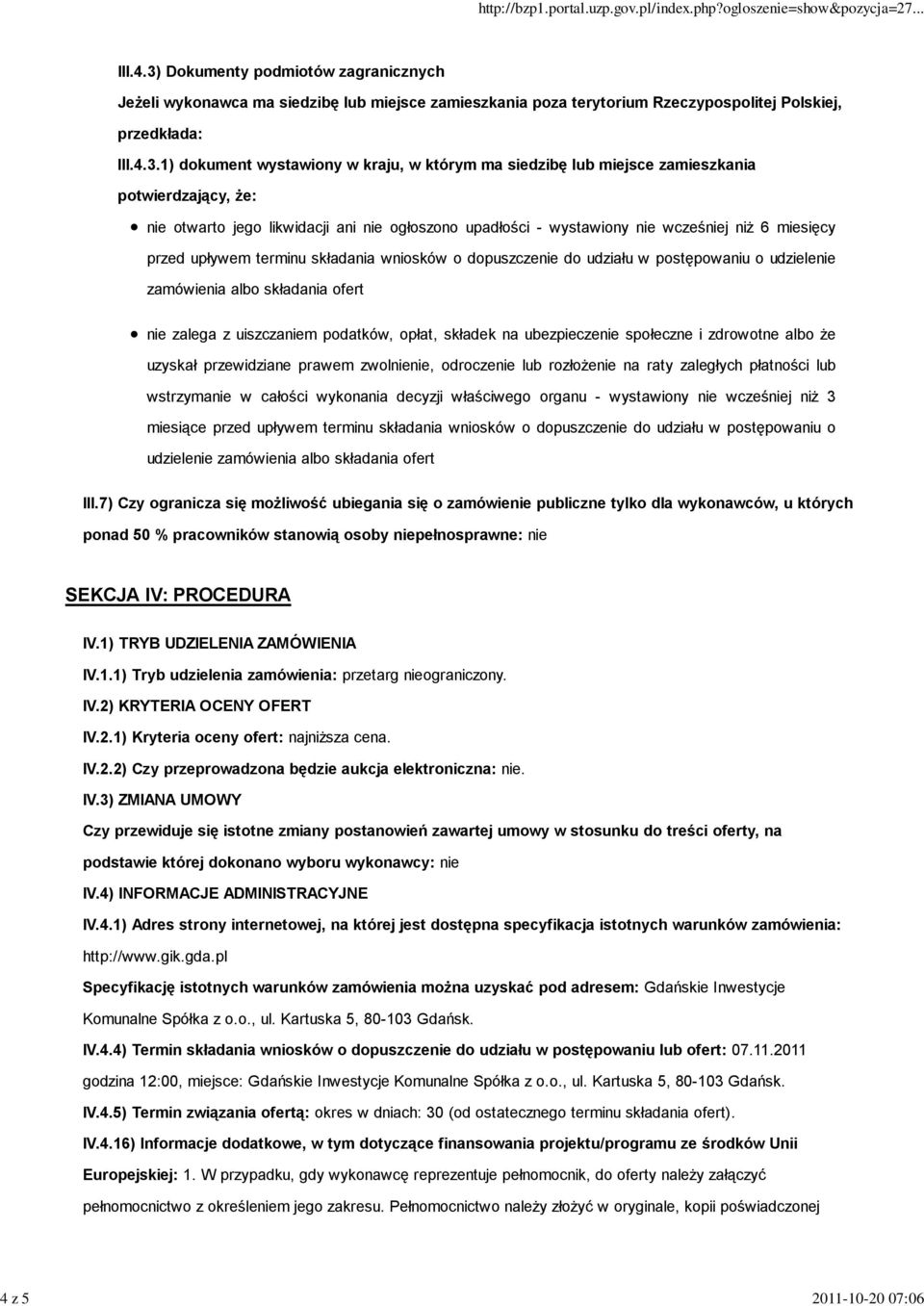 http://bzp1.portal.uzp.gov.pl/index.php?ogloszenie=show&pozycja=27...

III.4.3) Dokumenty podmiotów zagranicznych

Jeżeli wykonawca ma siedzibę lub miejsce zamieszkania poza terytorium Rzeczypospolitej Polskiej, przedkłada:

III.4.3.1) dokument wystawiony w kraju, w którym ma siedzibę lub miejsce zamieszkania potwierdzający, że:

nie otwarto jego likwidacji ani nie ogłoszono upadłości - wystawiony nie wcześniej niż 6 miesięcy przed upływem terminu składania wniosków o dopuszczenie do udziału w postępowaniu o udzielenie zamówienia albo składania ofert

nie zalega z uiszczaniem podatków, opłat, składek na ubezpieczenie społeczne i zdrowotne albo że uzyskał przewidziane prawem zwolnienie, odroczenie lub rozłożenie na raty zaległych płatności lub wstrzymanie w całości wykonania decyzji właściwego organu - wystawiony nie wcześniej niż 3 miesiące przed upływem terminu składania wniosków o dopuszczenie do udziału w postępowaniu o udzielenie zamówienia albo składania ofert

III.7) Czy ogranicza się możliwość ubiegania się o zamówienie publiczne tylko dla wykonawców, u których ponad 50 % pracowników stanowią osoby niepełnosprawne: nie

SEKCJA IV: PROCEDURA

IV.1) TRYB UDZIELENIA ZAMÓWIENIA

IV.1.1) Tryb udzielenia zamówienia: przetarg nieograniczony.

IV.2) KRYTERIA OCENY OFERT

IV.2.1) Kryteria oceny ofert: najniższa cena.

IV.2.2) Czy przeprowadzona będzie aukcja elektroniczna: nie.

IV.3) ZMIANA UMOWY

Czy przewiduje się istotne zmiany postanowień zawartej umowy w stosunku do treści oferty, na podstawie której dokonano wyboru wykonawcy: nie

IV.4) INFORMACJE ADMINISTRACYJNE

IV.4.1) Adres strony internetowej, na której jest dostępna specyfikacja istotnych warunków zamówienia: http://www.gik.gda.pl

Specyfikację istotnych warunków zamówienia można uzyskać pod adresem: Gdańskie Inwestycje Komunalne Spółka z o.o., ul. Kartuska 5, 80-103 Gdańsk.

IV.4.4) Termin składania wniosków o dopuszczenie do udziału w postępowaniu lub ofert: 07.11.2011 godzina 12:00, miejsce: Gdańskie Inwestycje Komunalne Spółka z o.o., ul. Kartuska 5, 80-103 Gdańsk.

IV.4.5) Termin związania ofertą: okres w dniach: 30 (od ostatecznego terminu składania ofert).

IV.4.16) Informacje dodatkowe, w tym dotyczące finansowania projektu/programu ze środków Unii Europejskiej: 1. W przypadku, gdy wykonawcę reprezentuje pełnomocnik, do oferty należy załączyć pełnomocnictwo z określeniem jego zakresu. Pełnomocnictwo należy złożyć w oryginale, kopii poświadczonej

4 z 5

2011-10-20 07:06